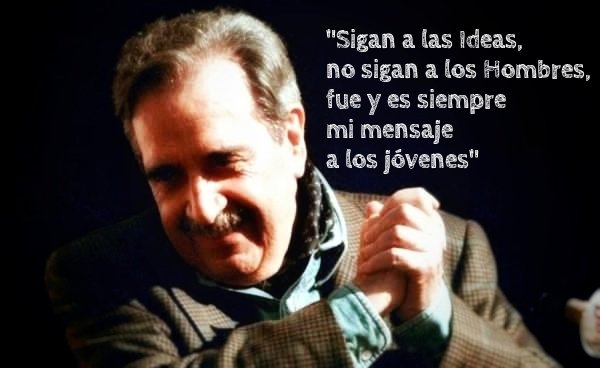 "Sigan a las Ideas,
no sigan a los Hombres,
fue y es siempre
mi mensaje
a los jóvenes"